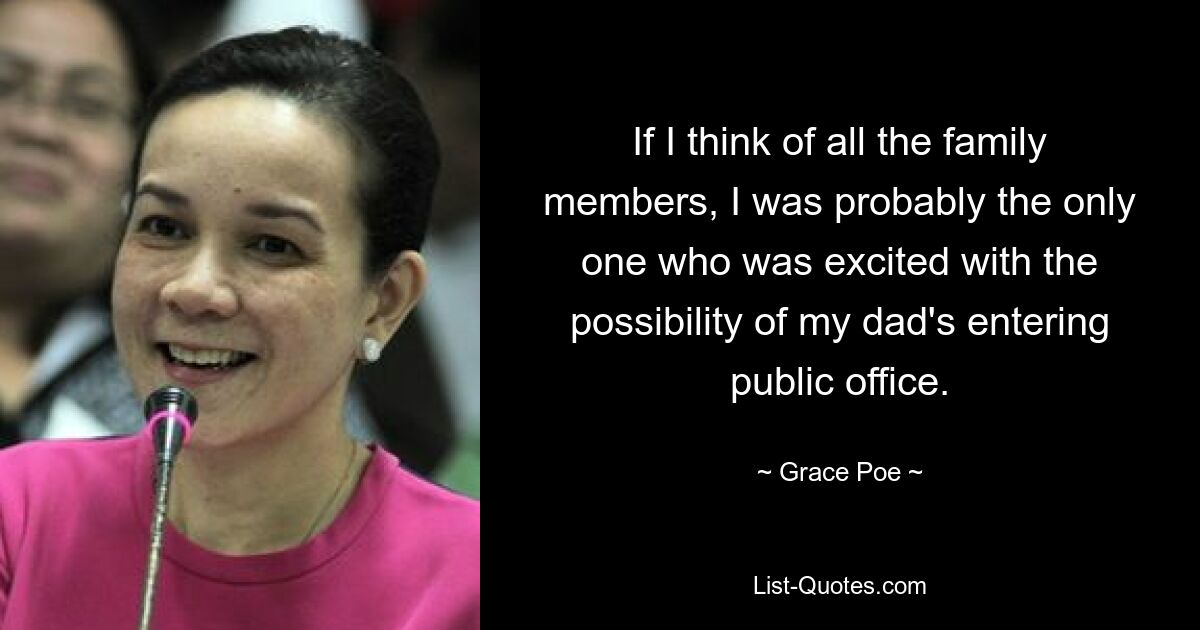 If I think of all the family members, I was probably the only one who was excited with the possibility of my dad's entering public office.

~ Grace Poe ~

List-Quotes.com